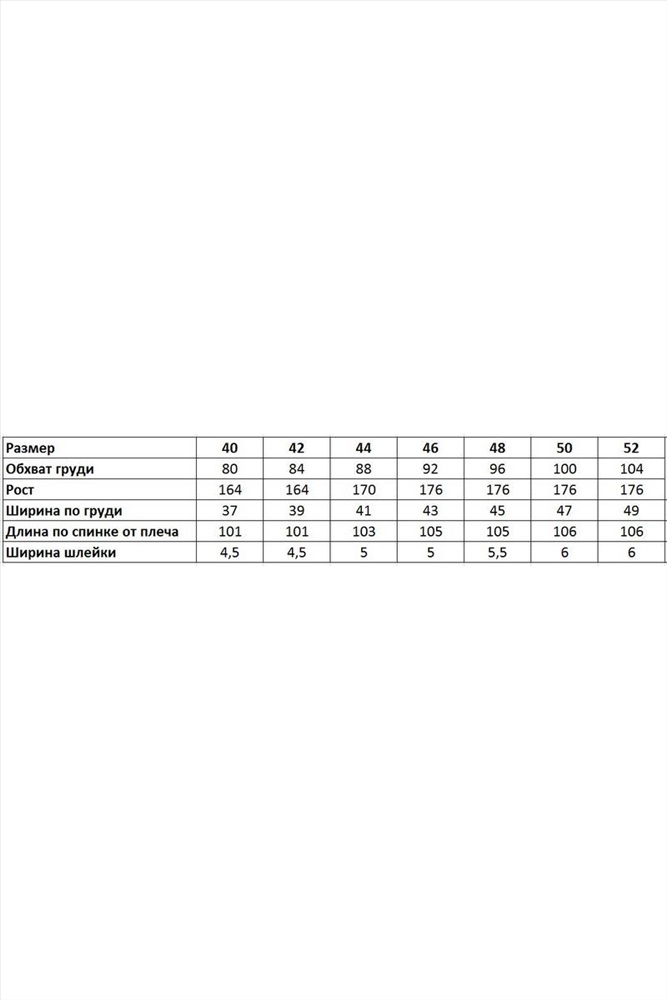 | Размер | 40 | 42 | 44 | 46 | 48 | 50 | 52 |
|---|---|---|---|---|---|---|---|
| Обхват груди | 80 | 84 | 88 | 92 | 96 | 100 | 104 |
| Рост | 164 | 164 | 170 | 176 | 176 | 176 | 176 |
| Ширина по груди | 37 | 39 | 41 | 43 | 45 | 47 | 49 |
| Длина по спинке от плеча | 101 | 101 | 103 | 105 | 105 | 106 | 106 |
| Ширина шлейки | 4,5 | 4,5 | 5 | 5 | 5,5 | 6 | 6 |